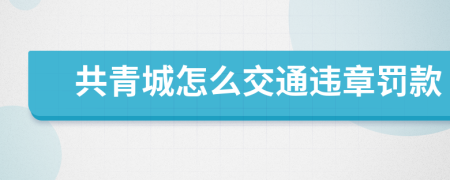 共青城怎么交通违章罚款